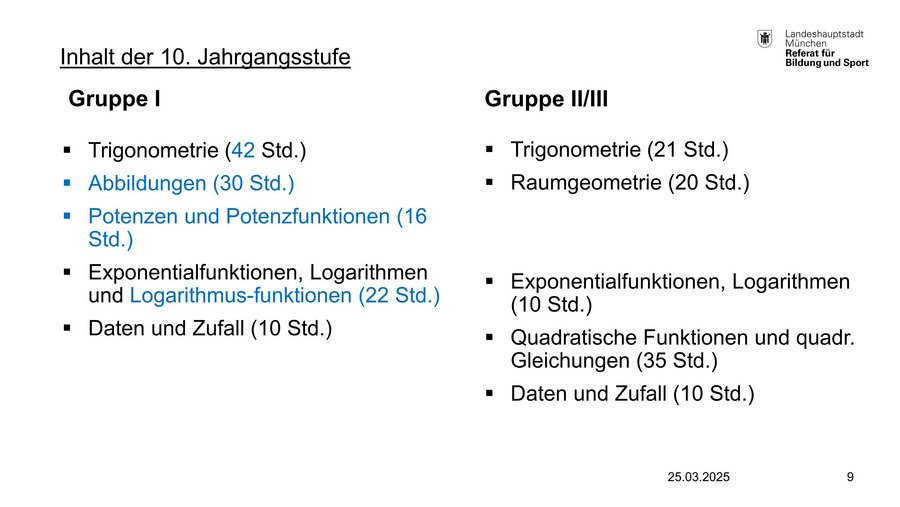 Landeshauptstadt München
Referat für Bildung und Sport

Inhalt der 10. Jahrgangsstufe

Gruppe I

▪ Trigonometrie (42 Std.)
▪ Abbildungen (30 Std.)
▪ Potenzen und Potenzfunktionen (16 Std.)
▪ Exponentialfunktionen, Logarithmen und Logarithmus-funktionen (22 Std.)
▪ Daten und Zufall (10 Std.)

Gruppe II/III

▪ Trigonometrie (21 Std.)
▪ Raumgeometrie (20 Std.)
▪ Exponentialfunktionen, Logarithmen (10 Std.)
▪ Quadratische Funktionen und quadr. Gleichungen (35 Std.)
▪ Daten und Zufall (10 Std.)

25.03.2025

9